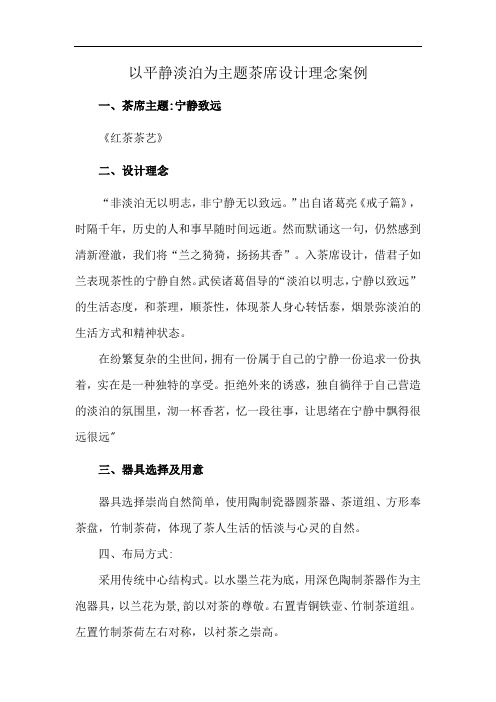 以平静淡泊为主题茶席设计理念案例

一、茶席主题:宁静致远

《红茶茶艺》

二、设计理念

“非淡泊无以明志，非宁静无以致远。”出自诸葛亮《戒子篇》，时隔千年，历史的人和事早随时间远逝。然而默诵这一句，仍然感到清新澄澈，我们将“兰之猗猗，扬扬其香”。入茶席设计，借君子如兰表现茶性的宁静自然。武侯诸葛倡导的“淡泊以明志，宁静以致远”的生活态度，和茶理，顺茶性，体现茶人身心转恬泰，烟景弥淡泊的生活方式和精神状态。

在纷繁复杂的尘世间，拥有一份属于自己的宁静一份追求一份执着，实在是一种独特的享受。拒绝外来的诱惑，独自徜徉于自己营造的淡泊的氛围里，沏一杯香茗，忆一段往事，让思绪在宁静中飘得很远很远”

三、器具选择及用意

器具选择崇尚自然简单，使用陶制瓷器圆茶器、茶道组、方形奉茶盘，竹制茶荷，体现了茶人生活的恬淡与心灵的自然。

四、布局方式:

采用传统中心结构式。以水墨兰花为底，用深色陶制茶器作为主泡器具，以兰花为景，韵以对茶的尊敬。右置青铜铁壶、竹制茶道组。左置竹制茶荷左右对称，以衬茶之崇高。